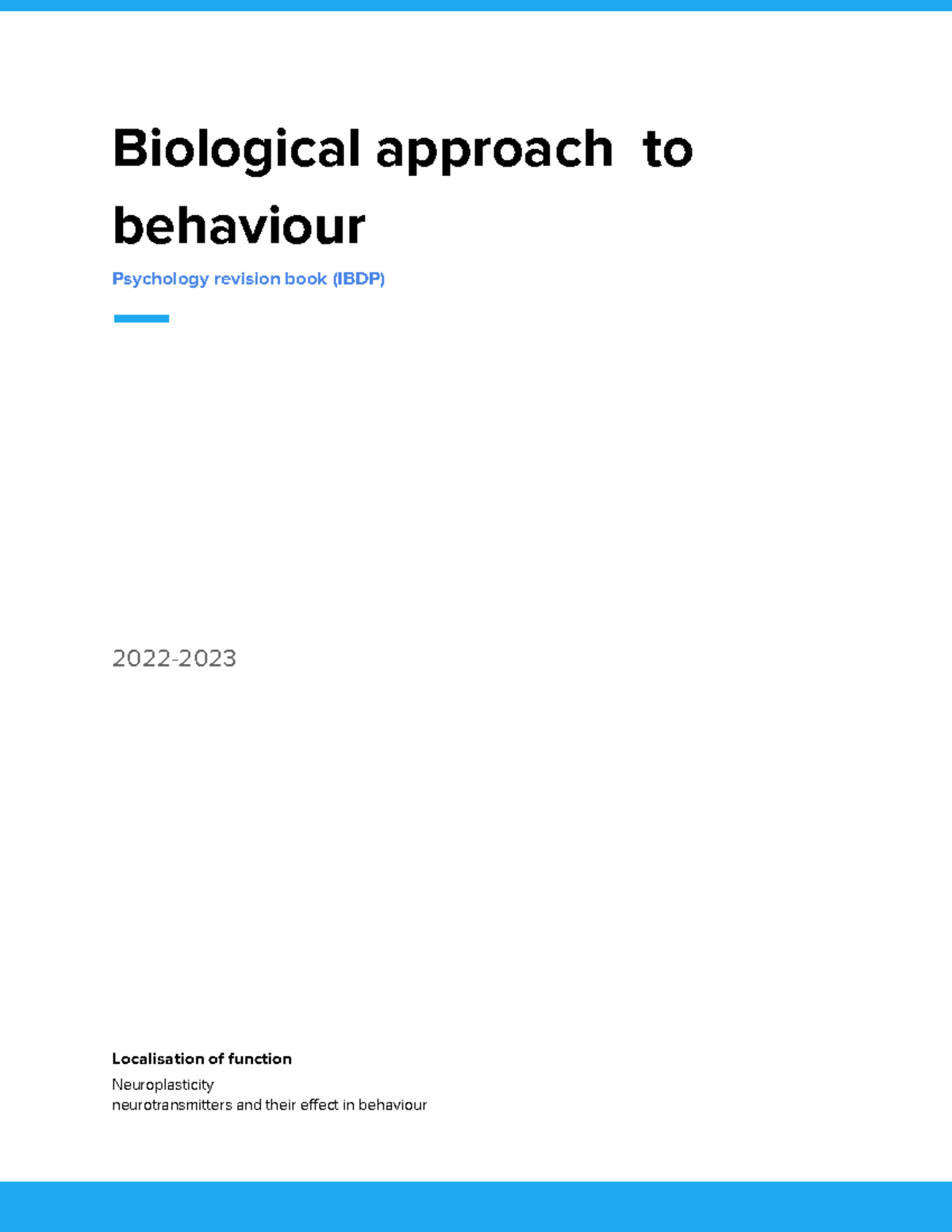 Biological approach to behaviour

Psychology revision book (IBDP)

2022-2023

Localisation of function

Neuroplasticity
neurotransmitters and their effect in behaviour